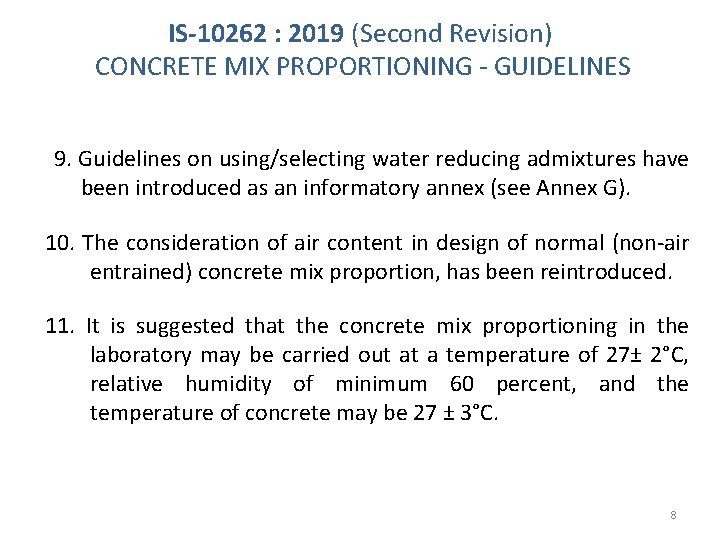 IS-10262 : 2019 (Second Revision)
CONCRETE MIX PROPORTIONING - GUIDELINES

9. Guidelines on using/selecting water reducing admixtures have been introduced as an informatory annex (see Annex G).

10. The consideration of air content in design of normal (non-air entrained) concrete mix proportion, has been reintroduced.

11. It is suggested that the concrete mix proportioning in the laboratory may be carried out at a temperature of 27± 2°C, relative humidity of minimum 60 percent, and the temperature of concrete may be 27 ± 3°C.

8